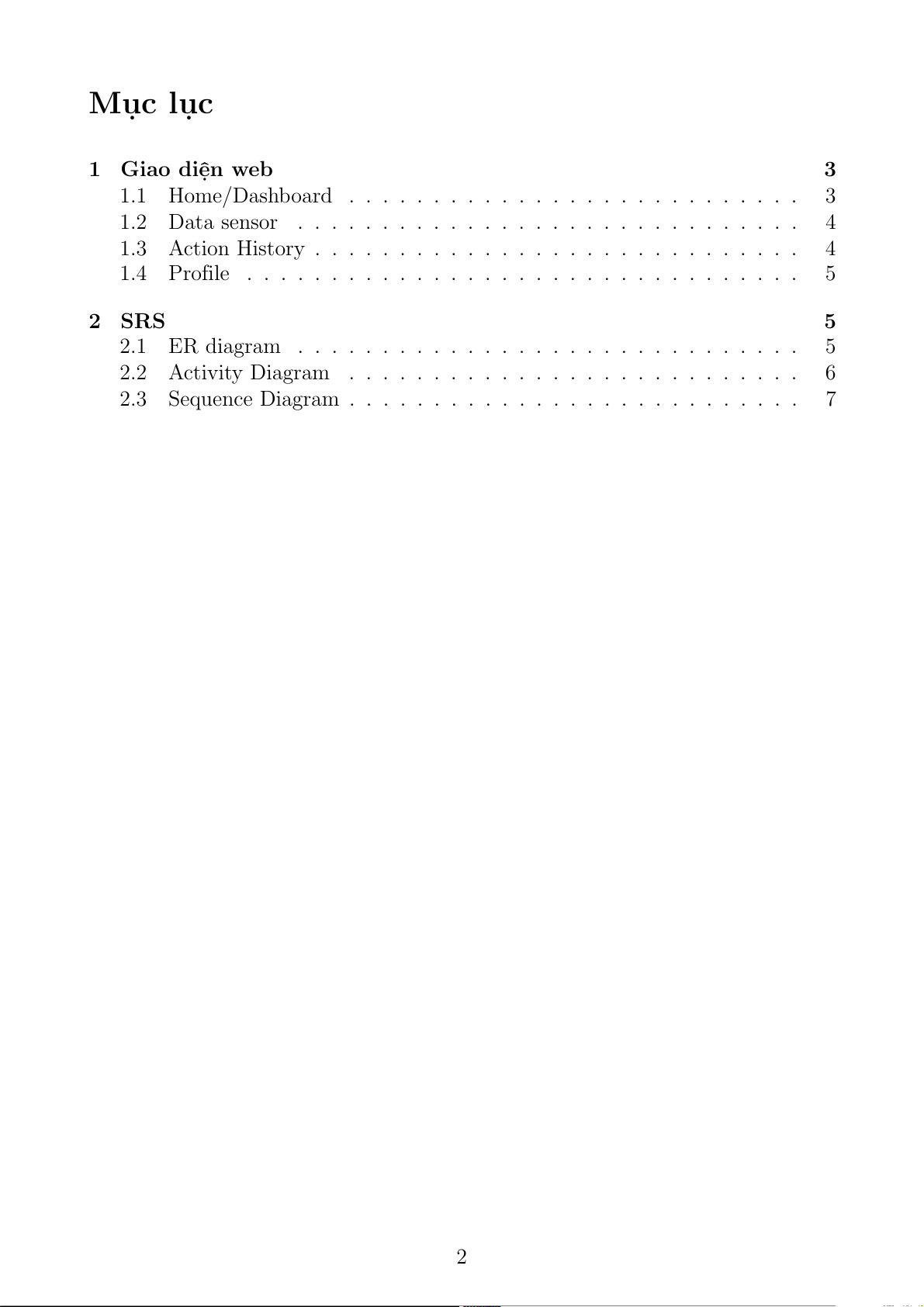 Mục lục

1 Giao diện web 3
1.1 Home/Dashboard . . . . . . . . . . . . . . . . . . . . . . . . . . . 3
1.2 Data sensor . . . . . . . . . . . . . . . . . . . . . . . . . . . . . . 4
1.3 Action History . . . . . . . . . . . . . . . . . . . . . . . . . . . . 4
1.4 Profile . . . . . . . . . . . . . . . . . . . . . . . . . . . . . . . . . 5

2 SRS 5
2.1 ER diagram . . . . . . . . . . . . . . . . . . . . . . . . . . . . . . 5
2.2 Activity Diagram . . . . . . . . . . . . . . . . . . . . . . . . . . . 6
2.3 Sequence Diagram . . . . . . . . . . . . . . . . . . . . . . . . . . 7

2